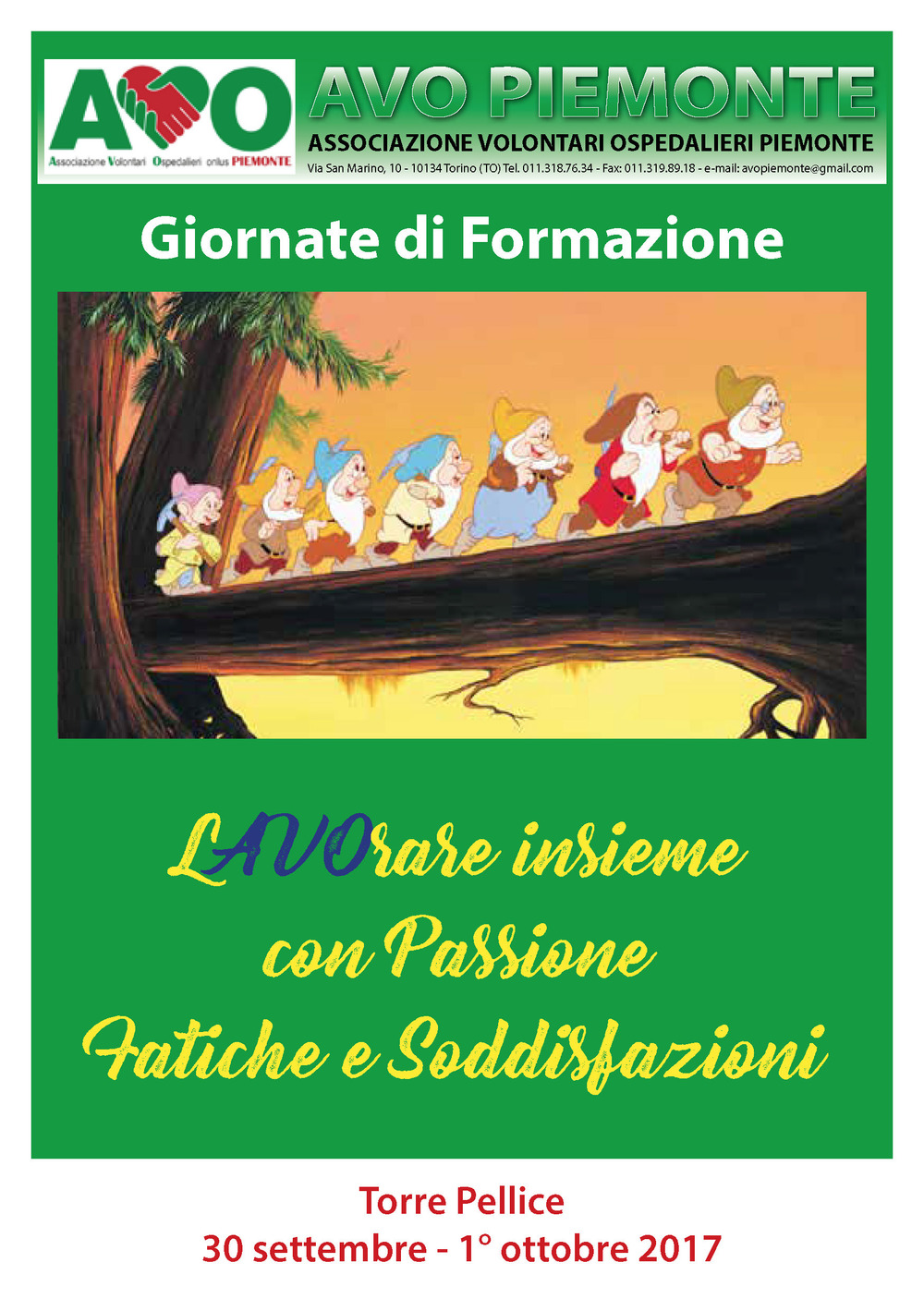 AVO
Associazione Volontari Ospedalieri onlus PIEMONTE

AVO PIEMONTE
ASSOCIAZIONE VOLONTARI OSPEDALIERI PIEMONTE
Via San Marino, 10 - 10134 Torino (TO) Tel. 011.318.76.34 - Fax: 011.319.89.18 - e-mail: avopiemonte@gmail.com

Giornate di Formazione

LAVOrare insieme
con Passione
Fatiche e Soddisfazioni

Torre Pellice
30 settembre - 1° ottobre 2017